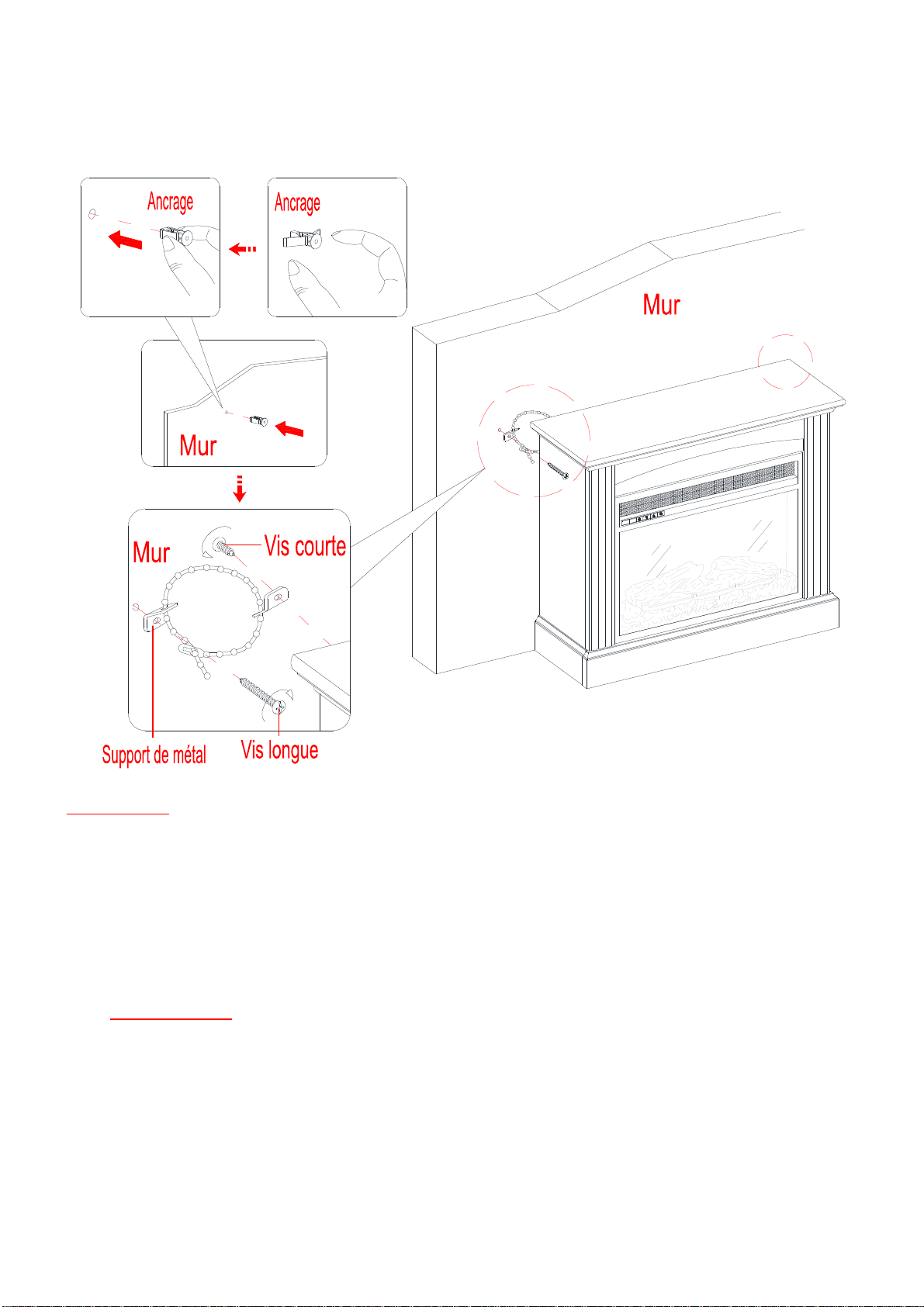 Ancrage

Ancrage

Mur

Mur

Mur

Vis courte

Support de métal

Vis longue